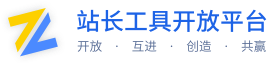 站长工具开放平台
开放 · 互进 · 创造 · 共赢